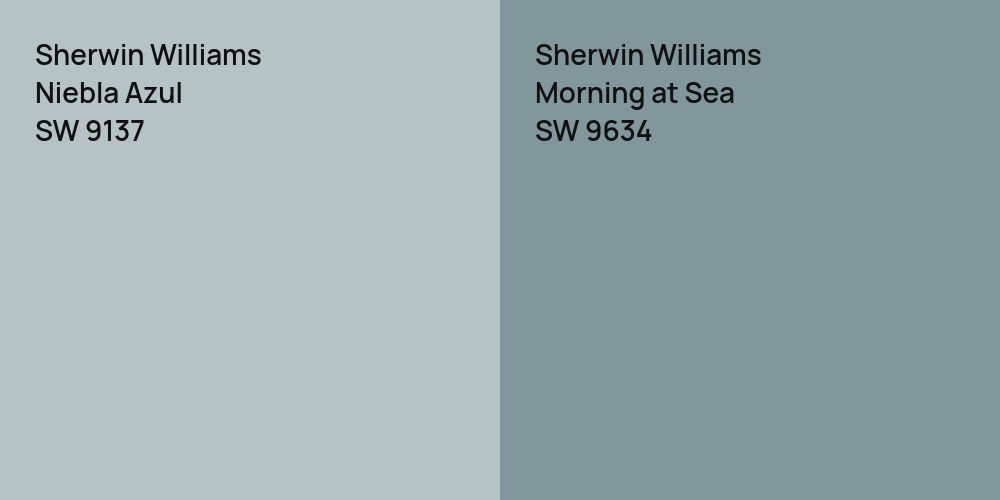 Sherwin Williams
Niebla Azul
SW 9137

Sherwin Williams
Morning at Sea
SW 9634